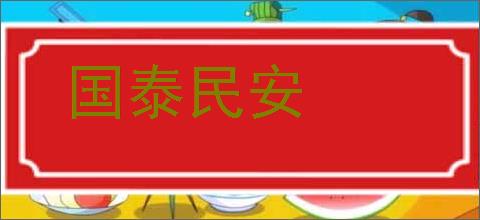 国泰民安